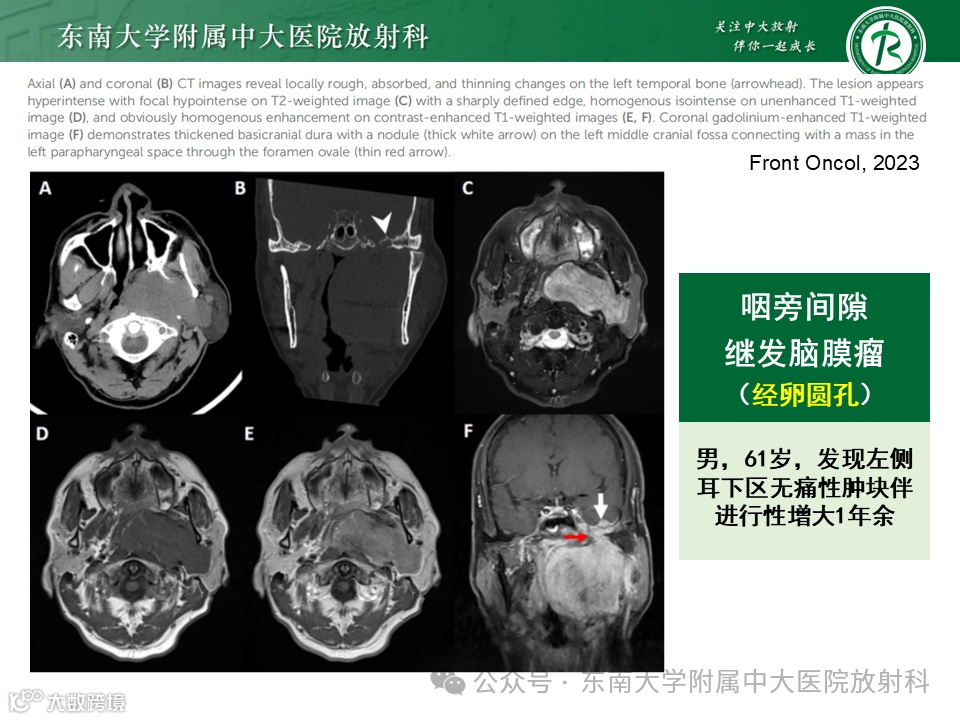 东南大学附属中大医院放射科

关注中大放射
伴你一起成长

Axial (A) and coronal (B) CT images reveal locally rough, absorbed, and thinning changes on the left temporal bone (arrowhead). The lesion appears hyperintense with focal hypointense on T2-weighted image (C) with a sharply defined edge, homogenous isointense on unenhanced T1-weighted image (D), and obviously homogenous enhancement on contrast-enhanced T1-weighted images (E, F). Coronal gadolinium-enhanced T1-weighted image (F) demonstrates thickened basicranial dura with a nodule (thick white arrow) on the left middle cranial fossa connecting with a mass in the left parapharyngeal space through the foramen ovale (thin red arrow).

Front Oncol, 2023

A

B

C

D

E

F

咽旁间隙
继发脑膜瘤
（经卵圆孔）

男，61岁，发现左侧耳下区无痛性肿块伴进行性增大1年余

公众号 · 东南大学附属中大医院放射科

大数跨境